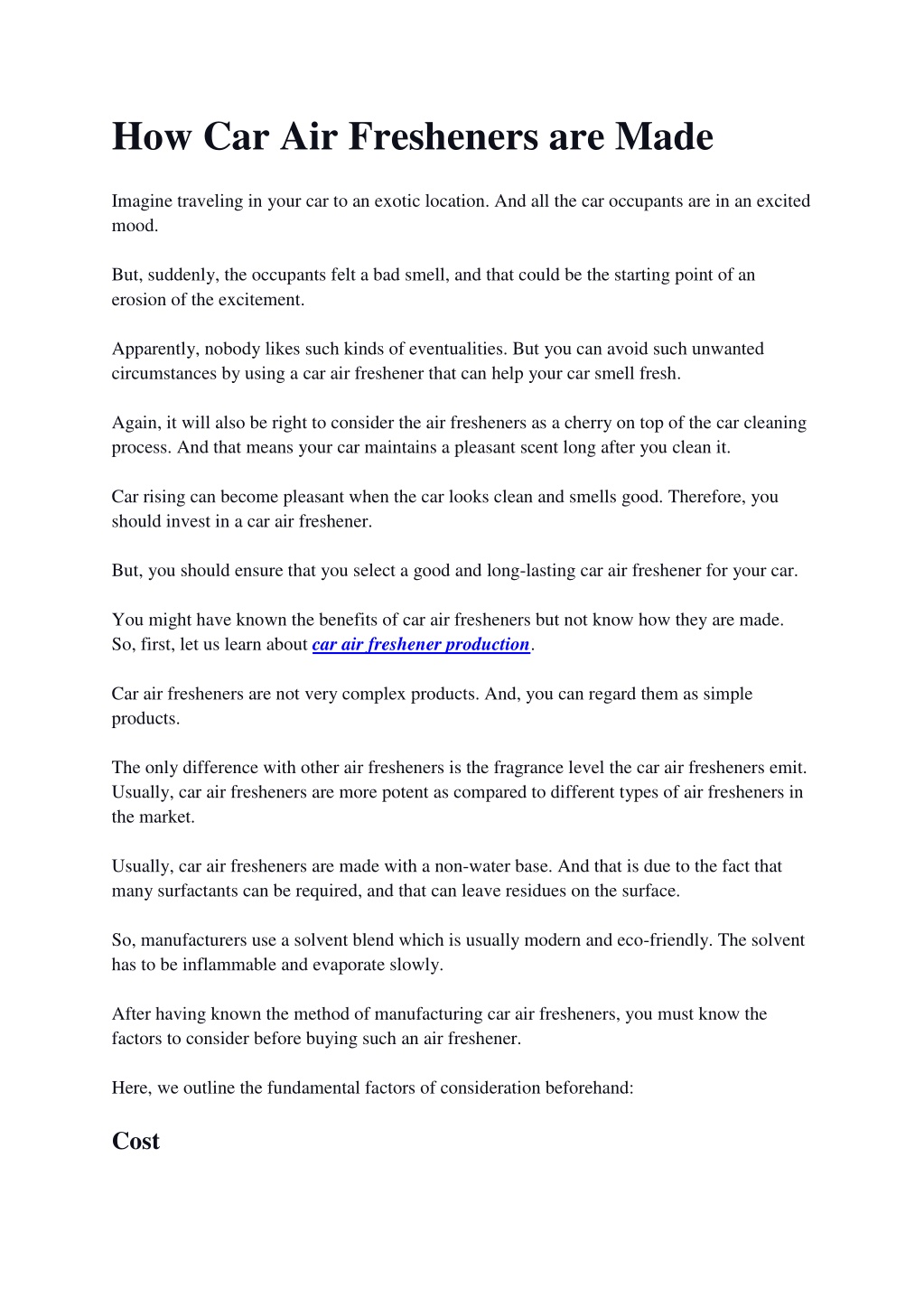 How Car Air Fresheners are Made

Imagine traveling in your car to an exotic location. And all the car occupants are in an excited mood.

But, suddenly, the occupants felt a bad smell, and that could be the starting point of an erosion of the excitement.

Apparently, nobody likes such kinds of eventualities. But you can avoid such unwanted circumstances by using a car air freshener that can help your car smell fresh.

Again, it will also be right to consider the air fresheners as a cherry on top of the car cleaning process. And that means your car maintains a pleasant scent long after you clean it.

Car rising can become pleasant when the car looks clean and smells good. Therefore, you should invest in a car air freshener.

But, you should ensure that you select a good and long-lasting car air freshener for your car.

You might have known the benefits of car air fresheners but not know how they are made. So, first, let us learn about car air freshener production.

Car air fresheners are not very complex products. And, you can regard them as simple products.

The only difference with other air fresheners is the fragrance level the car air fresheners emit. Usually, car air fresheners are more potent as compared to different types of air fresheners in the market.

Usually, car air fresheners are made with a non-water base. And that is due to the fact that many surfactants can be required, and that can leave residues on the surface.

So, manufacturers use a solvent blend which is usually modern and eco-friendly. The solvent has to be inflammable and evaporate slowly.

After having known the method of manufacturing car air fresheners, you must know the factors to consider before buying such an air freshener.

Here, we outline the fundamental factors of consideration beforehand:

Cost